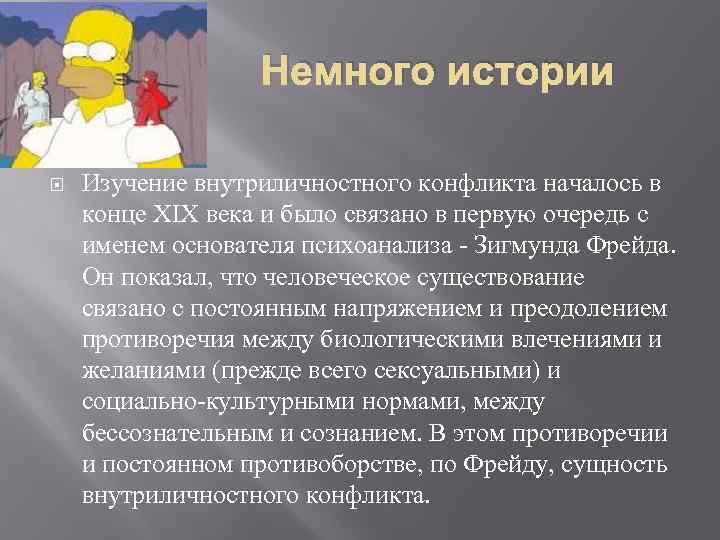 Немного истории

Изучение внутриличностного конфликта началось в конце XIX века и было связано в первую очередь с именем основателя психоанализа - Зигмунда Фрейда. Он показал, что человеческое существование связано с постоянным напряжением и преодолением противоречия между биологическими влечениями и желаниями (прежде всего сексуальными) и социально-культурными нормами, между бессознательным и сознанием. В этом противоречии и постоянном противоборстве, по Фрейду, сущность внутриличностного конфликта.